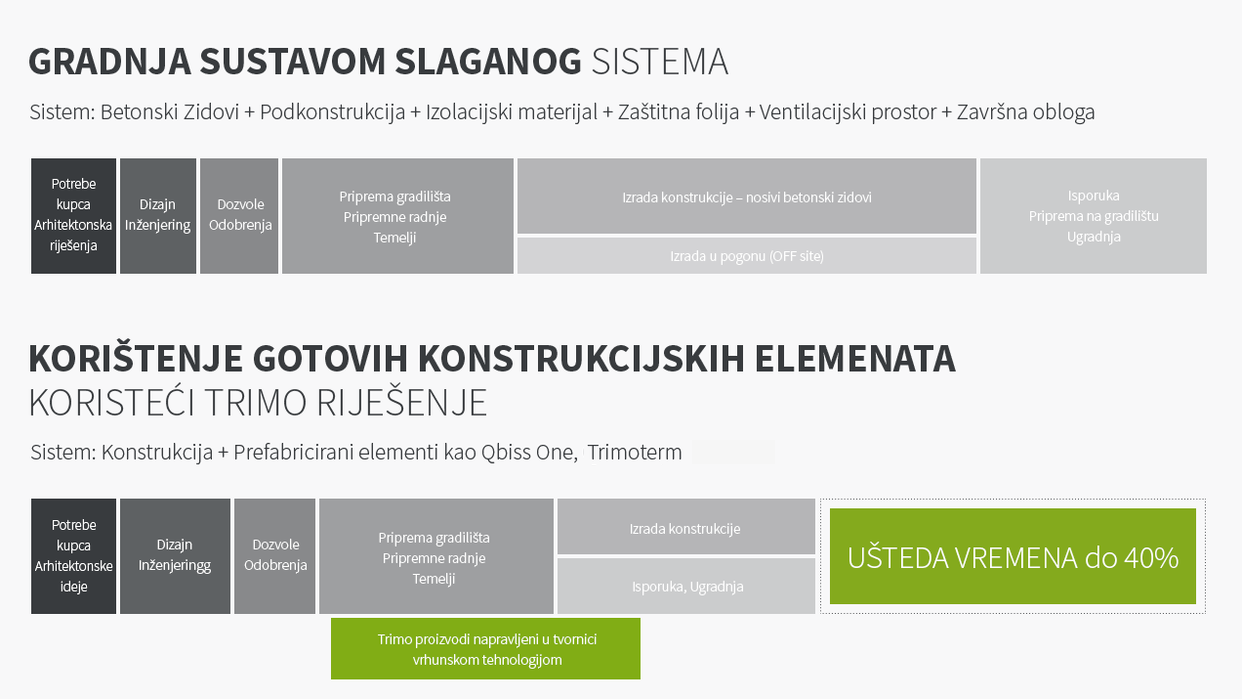 GRADNJA SUSTAVOM SLAGANOG SISTEMA

Sistem: Betonski Zidovi + Podkonstrukcija + Izolacijski materijal + Zaštitna folija + Ventilacijski prostor + Završna obloga

Potrebe kupca Arhitektonska riješenja

Dizajn Inženjering

Dozvole Odobrenja

Priprema gradilišta Pripremne radnje Temelji

Izrada konstrukcije – nosivi betonski zidovi

Izrada u pogonu (OFF site)

Isporuka Priprema na gradilištu Ugradnja

KORIŠTENJE GOTOVIH KONSTRUKCIJSKIH ELEMENATA KORISTEĆI TRIMO RIJEŠENJE

Sistem: Konstrukcija + Prefabricirani elementi kao Qbiss One, Trimoterm

Potrebe kupca Arhitektonske ideje

Dizajn Inženjeringg

Dozvole Odobrenja

Priprema gradilišta Pripremne radnje Temelji

Izrada konstrukcije

Isporuka, Ugradnja

UŠTEDA VREMENA do 40%

Trimo proizvodi napravljeni u tvornici vrhunskom tehnologijom